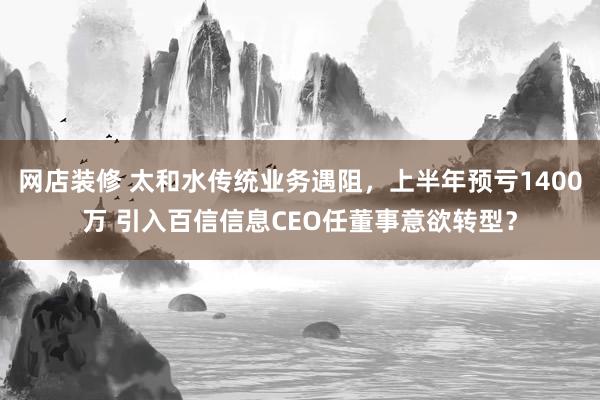 网店装修 太和水传统业务遇阻，上半年预亏1400万 引入百信信息CEO任董事意欲转型？